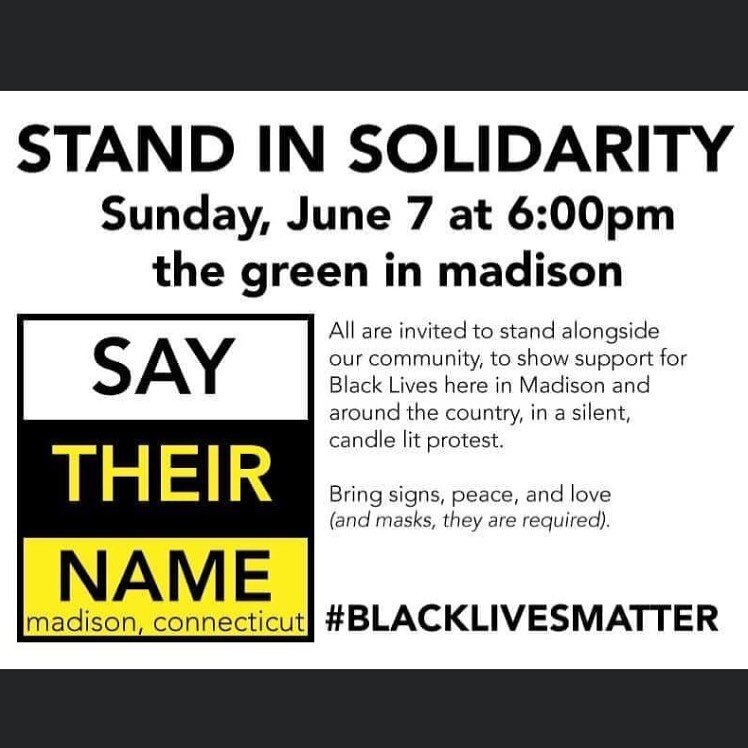 STAND IN SOLIDARITY
Sunday, June 7 at 6:00pm
the green in madison

SAY
THEIR
NAME
madison, connecticut

All are invited to stand alongside our community, to show support for Black Lives here in Madison and around the country, in a silent, candle lit protest.

Bring signs, peace, and love (and masks, they are required).

#BLACKLIVESMATTER